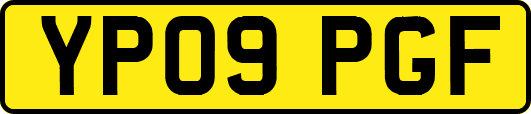 YP09 PGF